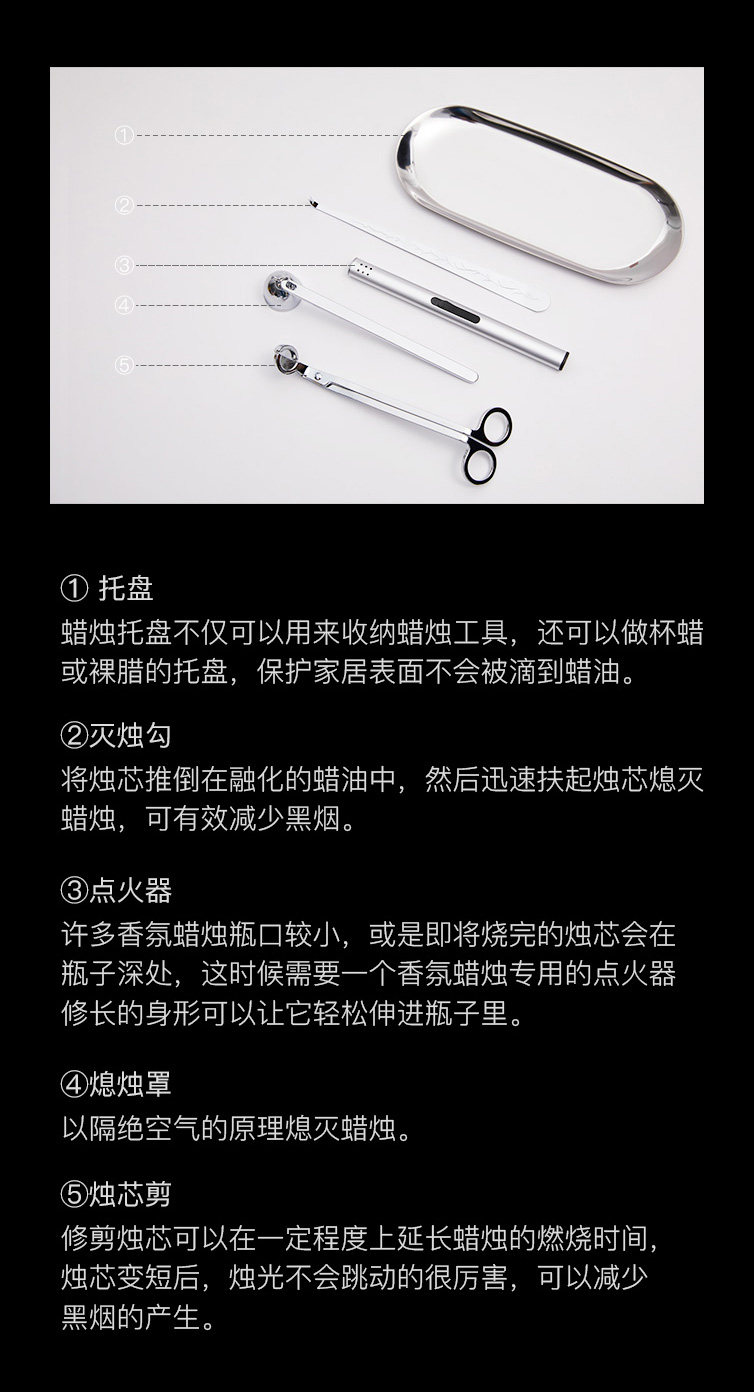 ①
②
③
④
⑤

① 托盘
蜡烛托盘不仅可以用来收纳蜡烛工具，还可以做杯蜡或裸腊的托盘，保护家居表面不会被滴到蜡油。

②灭烛勾
将烛芯推倒在融化的蜡油中，然后迅速扶起烛芯熄灭蜡烛，可有效减少黑烟。

③点火器
许多香氛蜡烛瓶口较小，或是即将烧完的烛芯会在瓶子深处，这时候需要一个香氛蜡烛专用的点火器修长的身形可以让它轻松伸进瓶子里。

④熄烛罩
以隔绝空气的原理熄灭蜡烛。

⑤烛芯剪
修剪烛芯可以在一定程度上延长蜡烛的燃烧时间，烛芯变短后，烛光不会跳动的很厉害，可以减少黑烟的产生。